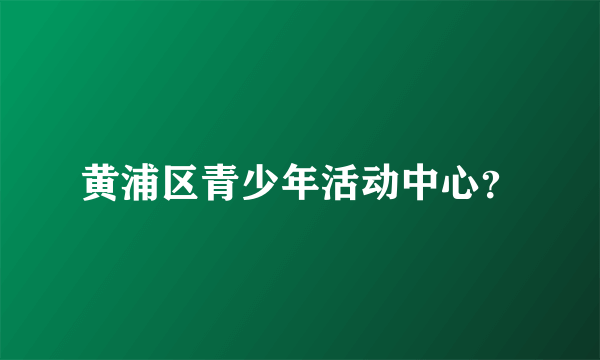 黄浦区青少年活动中心?